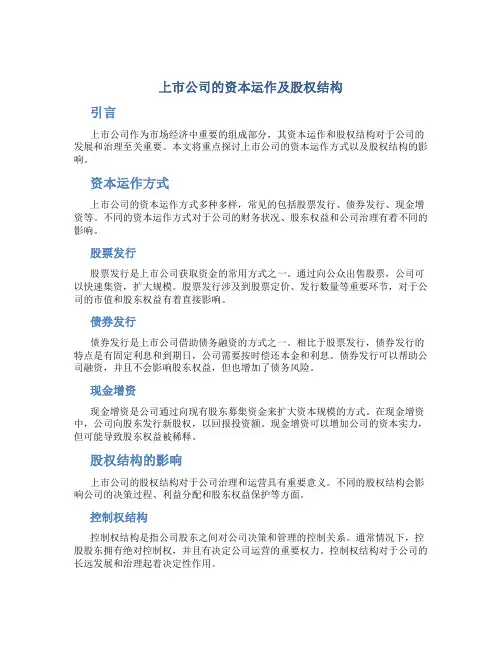 上市公司的资本运作及股权结构

引言

上市公司作为市场经济中重要的组成部分，其资本运作和股权结构对于公司的发展和治理至关重要。本文将重点探讨上市公司的资本运作方式以及股权结构的影响。

资本运作方式

上市公司的资本运作方式多种多样，常见的包括股票发行、债券发行、现金增资等。不同的资本运作方式对于公司的财务状况、股东权益和公司治理有着不同的影响。

股票发行

股票发行是上市公司获取资金的常用方式之一。通过向公众出售股票，公司可以快速集资，扩大规模。股票发行涉及到股票定价、发行数量等重要环节，对于公司的市值和股东权益有着直接影响。

债券发行

债券发行是上市公司借助债务融资的方式之一。相比于股票发行，债券发行的特点是有固定利息和到期日，公司需要按时偿还本金和利息。债券发行可以帮助公司融资，并且不会影响股东权益，但也增加了债务风险。

现金增资

现金增资是公司通过向现有股东募集资金来扩大资本规模的方式。在现金增资中，公司向股东发行新股权，以回报投资额。现金增资可以增加公司的资本实力，但可能导致股东权益被稀释。

股权结构的影响

上市公司的股权结构对于公司治理和运营具有重要意义。不同的股权结构会影响公司的决策过程、利益分配和股东权益保护等方面。

控制权结构

控制权结构是指公司股东之间对公司决策和管理的控制关系。通常情况下，控股股东拥有绝对控制权，并且有决定公司运营的重要权力。控制权结构对于公司的长远发展和治理起着决定性作用。